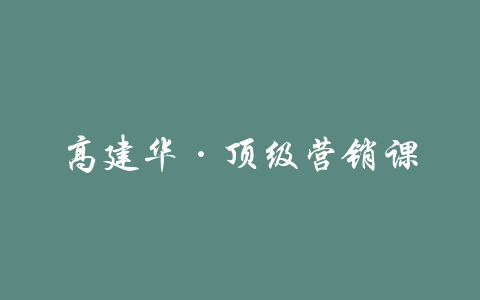 高建华 · 顶级营销课